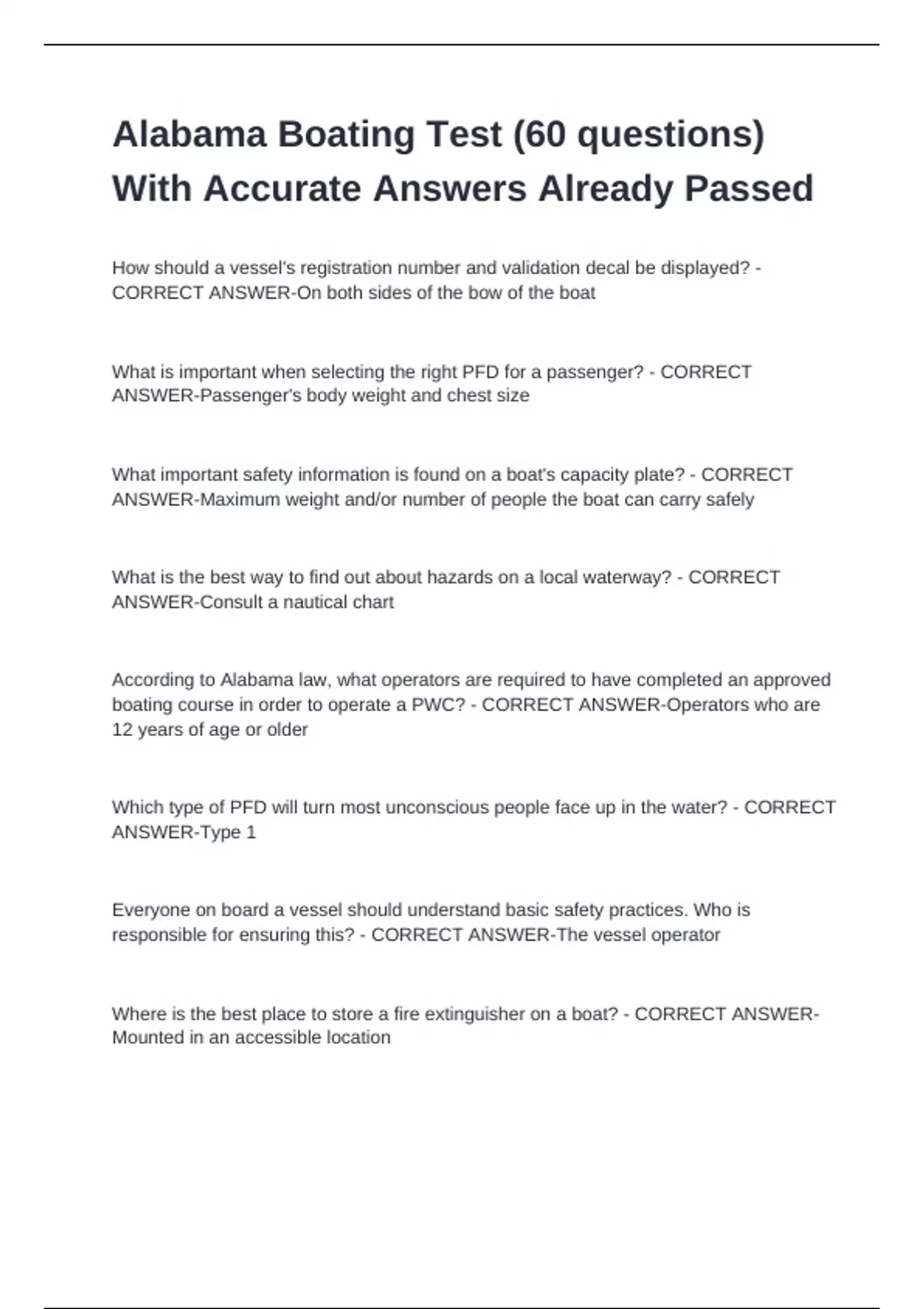 Alabama Boating Test (60 questions) With Accurate Answers Already Passed

How should a vessel's registration number and validation decal be displayed? - CORRECT ANSWER-On both sides of the bow of the boat

What is important when selecting the right PFD for a passenger? - CORRECT ANSWER-Passenger's body weight and chest size

What important safety information is found on a boat's capacity plate? - CORRECT ANSWER-Maximum weight and/or number of people the boat can carry safely

What is the best way to find out about hazards on a local waterway? - CORRECT ANSWER-Consult a nautical chart

According to Alabama law, what operators are required to have completed an approved boating course in order to operate a PWC? - CORRECT ANSWER-Operators who are 12 years of age or older

Which type of PFD will turn most unconscious people face up in the water? - CORRECT ANSWER-Type 1

Everyone on board a vessel should understand basic safety practices. Who is responsible for ensuring this? - CORRECT ANSWER-The vessel operator

Where is the best place to store a fire extinguisher on a boat? - CORRECT ANSWER-Mounted in an accessible location